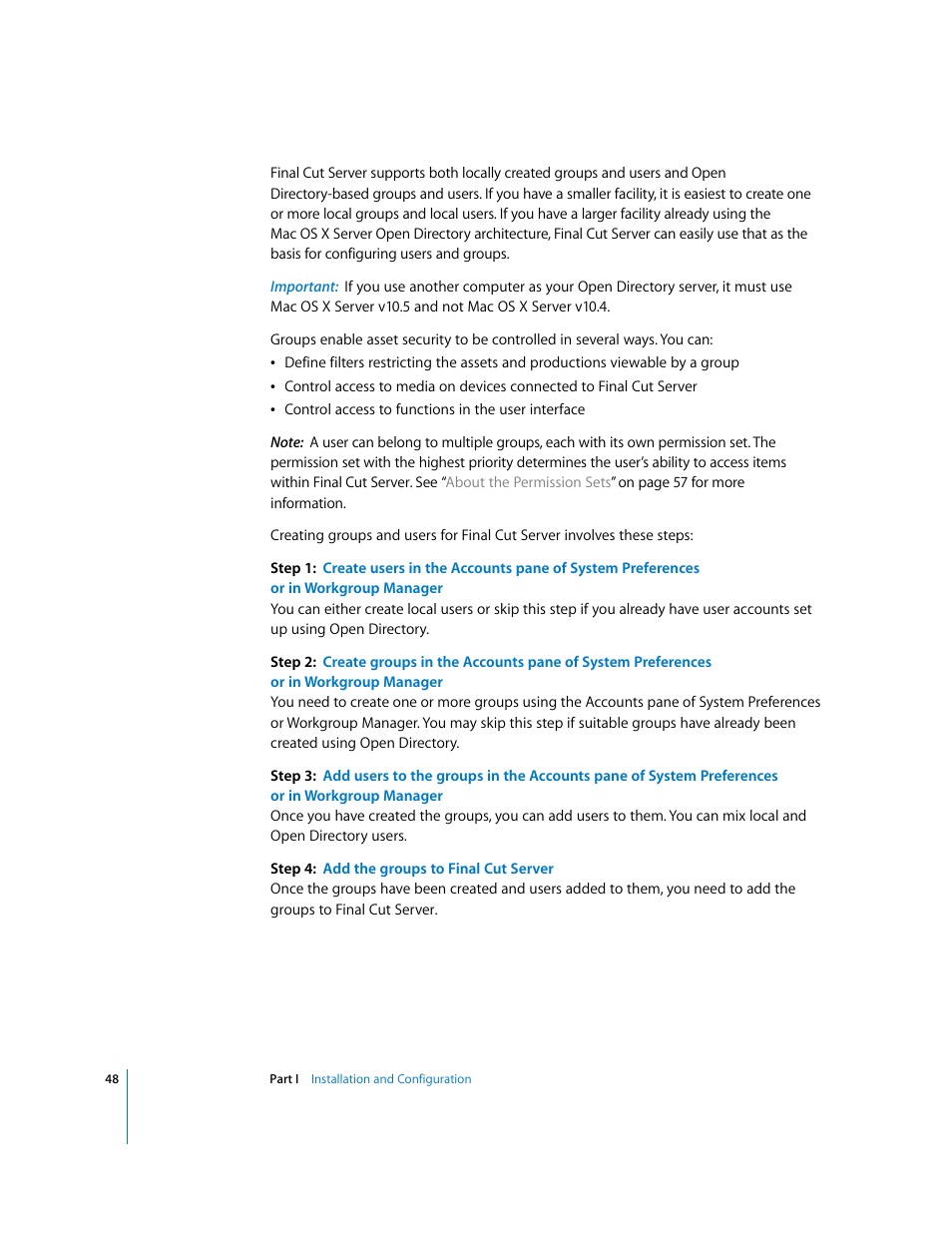 Final Cut Server supports both locally created groups and users and Open Directory-based groups and users. If you have a smaller facility, it is easiest to create one or more local groups and local users. If you have a larger facility already using the Mac OS X Server Open Directory architecture, Final Cut Server can easily use that as the basis for configuring users and groups.

Important: If you use another computer as your Open Directory server, it must use Mac OS X Server v10.5 and not Mac OS X Server v10.4.

Groups enable asset security to be controlled in several ways. You can:
• Define filters restricting the assets and productions viewable by a group
• Control access to media on devices connected to Final Cut Server
• Control access to functions in the user interface

Note: A user can belong to multiple groups, each with its own permission set. The permission set with the highest priority determines the user's ability to access items within Final Cut Server. See "About the Permission Sets" on page 57 for more information.

Creating groups and users for Final Cut Server involves these steps:

Step 1: Create users in the Accounts pane of System Preferences or in Workgroup Manager
You can either create local users or skip this step if you already have user accounts set up using Open Directory.

Step 2: Create groups in the Accounts pane of System Preferences or in Workgroup Manager
You need to create one or more groups using the Accounts pane of System Preferences or Workgroup Manager. You may skip this step if suitable groups have already been created using Open Directory.

Step 3: Add users to the groups in the Accounts pane of System Preferences or in Workgroup Manager
Once you have created the groups, you can add users to them. You can mix local and Open Directory users.

Step 4: Add the groups to Final Cut Server
Once the groups have been created and users added to them, you need to add the groups to Final Cut Server.

48 Part I Installation and Configuration